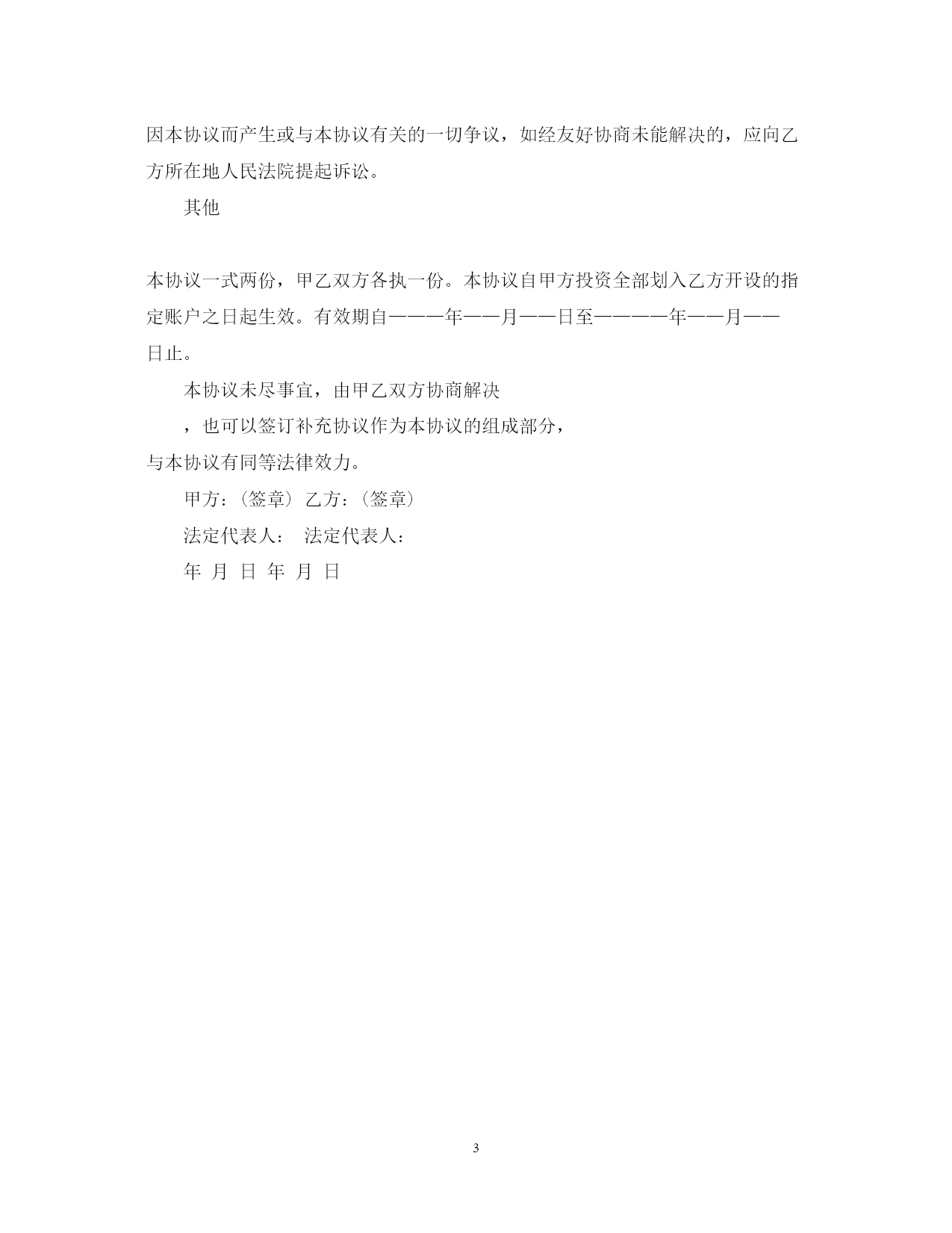 因本协议而产生或与本协议有关的一切争议，如经友好协商未能解决的，应向乙方所在地人民法院提起诉讼。

其他

本协议一式两份，甲乙双方各执一份。本协议自甲方投资全部划入乙方开设的指定账户之日起生效。有效期自———年——月——日至————年——月——日止。

本协议未尽事宜，由甲乙双方协商解决

，也可以签订补充协议作为本协议的组成部分，

与本协议有同等法律效力。

甲方：(签章) 乙方：(签章)

法定代表人： 法定代表人：

年 月 日 年 月 日

3